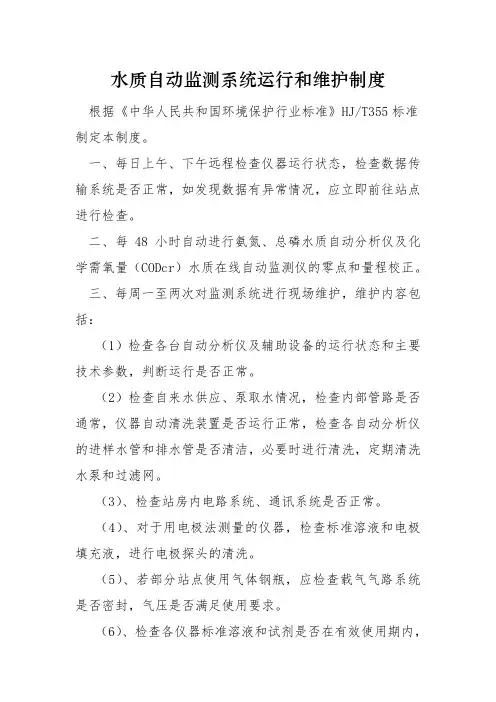 水质自动监测系统运行和维护制度

根据《中华人民共和国环境保护行业标准》HJ/T355 标准制定本制度。

一、每日上午、下午远程检查仪器运行状态，检查数据传输系统是否正常，如发现数据有异常情况，应立即前往站点进行检查。

二、每 48 小时自动进行氨氮、总磷水质自动分析仪及化学需氧量（CODcr）水质在线自动监测仪的零点和量程校正。

三、每周一至两次对监测系统进行现场维护，维护内容包括：

（1）检查各台自动分析仪及辅助设备的运行状态和主要技术参数，判断运行是否正常。

（2）检查自来水供应、泵取水情况，检查内部管路是否通常，仪器自动清洗装置是否运行正常，检查各自动分析仪的进样水管和排水管是否清洁，必要时进行清洗，定期清洗水泵和过滤网。

（3）、检查站房内电路系统、通讯系统是否正常。

（4）、对于用电极法测量的仪器，检查标准溶液和电极填充液，进行电极探头的清洗。

（5）、若部分站点使用气体钢瓶，应检查载气气路系统是否密封，气压是否满足使用要求。

（6）、检查各仪器标准溶液和试剂是否在有效使用期内，